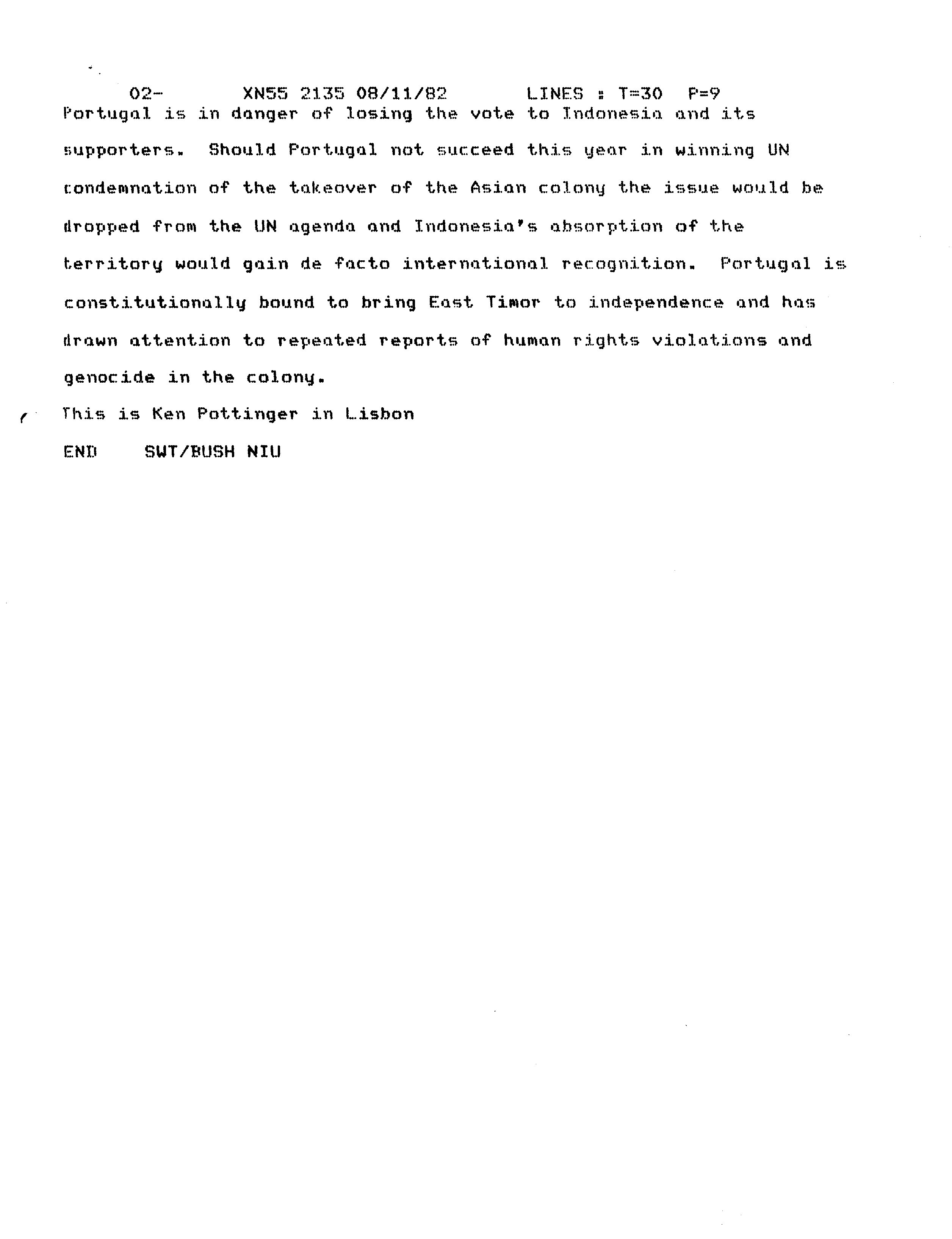 02- XN55 2135 08/11/82 LINES : T=30 P=9
Portugal is in danger of losing the vote to Indonesia and its supporters. Should Portugal not succeed this year in winning UN condemnation of the takeover of the Asian colony the issue would be dropped from the UN agenda and Indonesia's absorption of the territory would gain de facto international recognition. Portugal is constitutionally bound to bring East Timor to independence and has drawn attention to repeated reports of human rights violations and genocide in the colony.

This is Ken Pottinger in Lisbon

END SWT/BUSH NIU